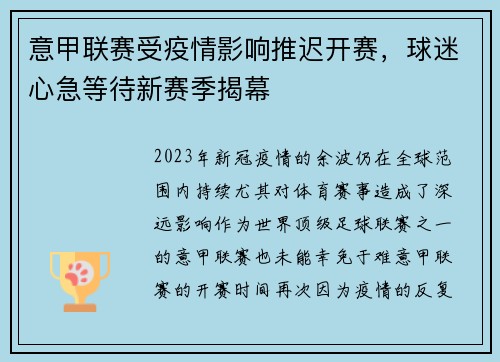 意甲联赛受疫情影响推迟开赛，球迷心急等待新赛季揭幕

2023年新冠疫情的余波仍在全球范围内持续尤其对体育赛事造成了深远影响作为世界顶级足球联赛之一的意甲联赛也未能幸免于难意甲联赛的开赛时间再次因为疫情的反复